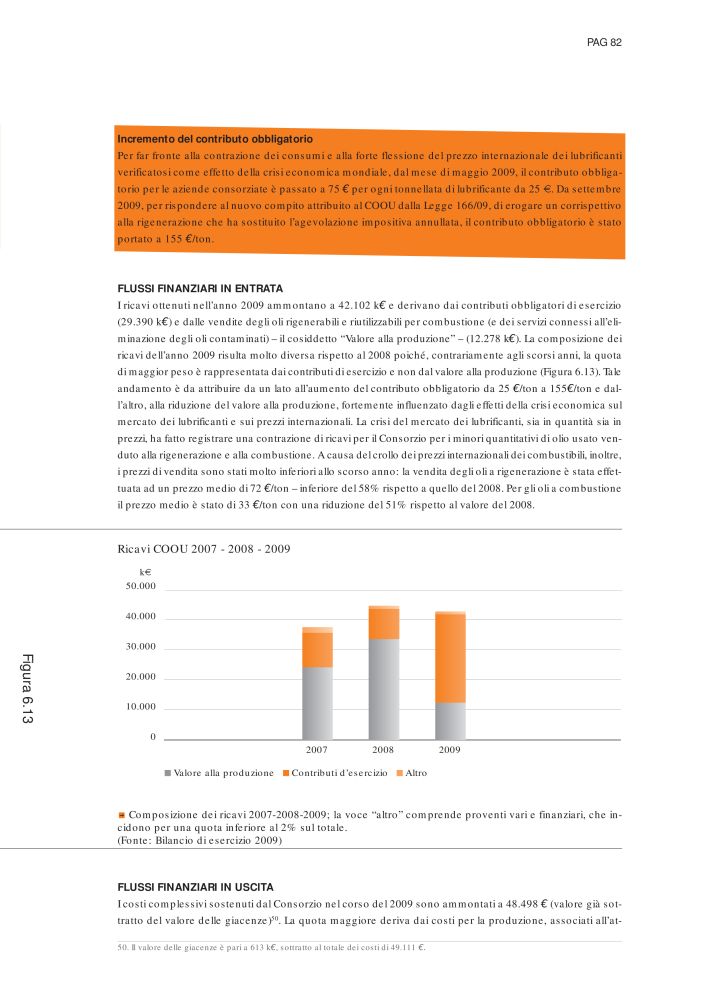 PAG 82

Incremento del contributo obbligatorio
Per far fronte alla contrazione dei consumi e alla forte flessione del prezzo internazionale dei lubrificanti verificatosi come effetto della crisi economica mondiale, dal mese di maggio 2009, il contributo obbligatorio per le aziende consorziate è passato a 75 € per ogni tonnellata di lubrificante da 25 €. Da settembre 2009, per rispondere al nuovo compito attribuito al COOU dalla Legge 166/09, di erogare un corrispettivo alla rigenerazione che ha sostituito l'agevolazione impositiva annullata, il contributo obbligatorio è stato portato a 155 €/ton.

FLUSSI FINANZIARI IN ENTRATA
I ricavi ottenuti nell'anno 2009 ammontano a 42.102 k€ e derivano dai contributi obbligatori di esercizio (29.390 k€) e dalle vendite degli oli rigenerabili e riutilizzabili per combustione (e dei servizi connessi all'eliminazione degli oli contaminati) – il cosiddetto "Valore alla produzione" – (12.278 k€). La composizione dei ricavi dell'anno 2009 risulta molto diversa rispetto al 2008 poiché, contrariamente agli scorsi anni, la quota di maggior peso è rappresentata dai contributi di esercizio e non dal valore alla produzione (Figura 6.13). Tale andamento è da attribuire da un lato all'aumento del contributo obbligatorio da 25 €/ton a 155€/ton e dall'altro, alla riduzione del valore alla produzione, fortemente influenzato dagli effetti della crisi economica sul mercato dei lubrificanti e sui prezzi internazionali. La crisi del mercato dei lubrificanti, sia in quantità sia in prezzi, ha fatto registrare una contrazione di ricavi per il Consorzio per i minori quantitativi di olio usato venduto alla rigenerazione e alla combustione. A causa del crollo dei prezzi internazionali dei combustibili, inoltre, i prezzi di vendita sono stati molto inferiori allo scorso anno: la vendita degli oli a rigenerazione è stata effettuata ad un prezzo medio di 72 €/ton – inferiore del 58% rispetto a quello del 2008. Per gli oli a combustione il prezzo medio è stato di 33 €/ton con una riduzione del 51% rispetto al valore del 2008.

Figura 6.13

Ricavi COOU 2007 - 2008 - 2009
k€
50.000
40.000
30.000
20.000
10.000
0
2007 2008 2009
Valore alla produzione Contributi d'esercizio Altro

Composizione dei ricavi 2007-2008-2009; la voce "altro" comprende proventi vari e finanziari, che incidono per una quota inferiore al 2% sul totale.
(Fonte: Bilancio di esercizio 2009)

FLUSSI FINANZIARI IN USCITA
I costi complessivi sostenuti dal Consorzio nel corso del 2009 sono ammontati a 48.498 € (valore già sottratto del valore delle giacenze)$^{50}$. La quota maggiore deriva dai costi per la produzione, associati all'at-

50. Il valore delle giacenze è pari a 613 k€, sottratto al totale dei costi di 49.111 €.